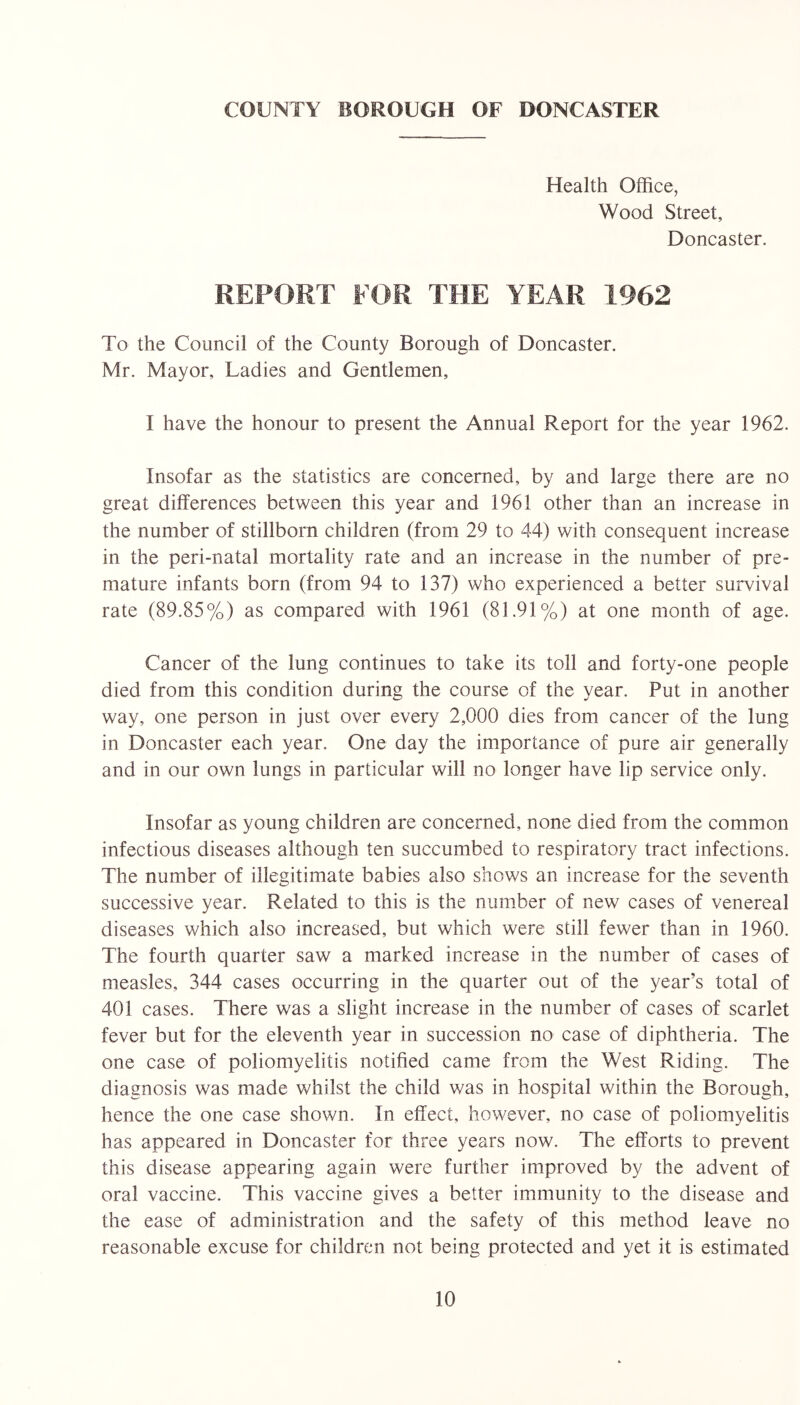 COUNTY BOROUGH OF DONCASTER

Health Office,
Wood Street,
Doncaster.

REPORT FOR THE YEAR 1962

To the Council of the County Borough of Doncaster.
Mr. Mayor, Ladies and Gentlemen,

I have the honour to present the Annual Report for the year 1962.

Insofar as the statistics are concerned, by and large there are no great differences between this year and 1961 other than an increase in the number of stillborn children (from 29 to 44) with consequent increase in the peri-natal mortality rate and an increase in the number of premature infants born (from 94 to 137) who experienced a better survival rate (89.85%) as compared with 1961 (81.91%) at one month of age.

Cancer of the lung continues to take its toll and forty-one people died from this condition during the course of the year. Put in another way, one person in just over every 2,000 dies from cancer of the lung in Doncaster each year. One day the importance of pure air generally and in our own lungs in particular will no longer have lip service only.

Insofar as young children are concerned, none died from the common infectious diseases although ten succumbed to respiratory tract infections. The number of illegitimate babies also shows an increase for the seventh successive year. Related to this is the number of new cases of venereal diseases which also increased, but which were still fewer than in 1960. The fourth quarter saw a marked increase in the number of cases of measles, 344 cases occurring in the quarter out of the year's total of 401 cases. There was a slight increase in the number of cases of scarlet fever but for the eleventh year in succession no case of diphtheria. The one case of poliomyelitis notified came from the West Riding. The diagnosis was made whilst the child was in hospital within the Borough, hence the one case shown. In effect, however, no case of poliomyelitis has appeared in Doncaster for three years now. The efforts to prevent this disease appearing again were further improved by the advent of oral vaccine. This vaccine gives a better immunity to the disease and the ease of administration and the safety of this method leave no reasonable excuse for children not being protected and yet it is estimated

10